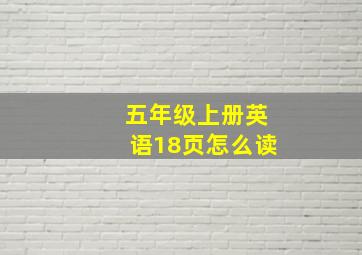 五年级上册英语18页怎么读